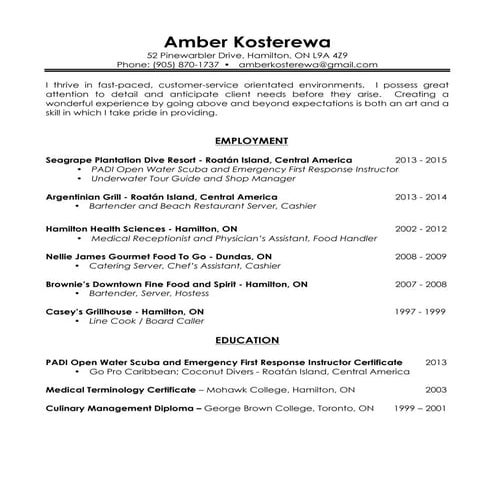 Amber Kosterewa
52 Pinewarbler Drive, Hamilton, ON L9A 4Z9
Phone: (905) 870-1737 • amberkosterewa@gmail.com

I thrive in fast-paced, customer-service orientated environments. I possess great attention to detail and anticipate client needs before they arise. Creating a wonderful experience by going above and beyond expectations is both an art and a skill in which I take pride in providing.

EMPLOYMENT

Seagrape Plantation Dive Resort - Roatán Island, Central America 2013 - 2015
• PADI Open Water Scuba and Emergency First Response Instructor
• Underwater Tour Guide and Shop Manager

Argentinian Grill - Roatán Island, Central America 2013 - 2014
• Bartender and Beach Restaurant Server, Cashier

Hamilton Health Sciences - Hamilton, ON 2002 - 2012
• Medical Receptionist and Physician's Assistant, Food Handler

Nellie James Gourmet Food To Go - Dundas, ON 2008 - 2009
• Catering Server, Chef's Assistant, Cashier

Brownie's Downtown Fine Food and Spirit - Hamilton, ON 2007 - 2008
• Bartender, Server, Hostess

Casey's Grillhouse - Hamilton, ON 1997 - 1999
• Line Cook / Board Caller

EDUCATION

PADI Open Water Scuba and Emergency First Response Instructor Certificate 2013
• Go Pro Caribbean; Coconut Divers - Roatán Island, Central America

Medical Terminology Certificate – Mohawk College, Hamilton, ON 2003

Culinary Management Diploma – George Brown College, Toronto, ON 1999 – 2001